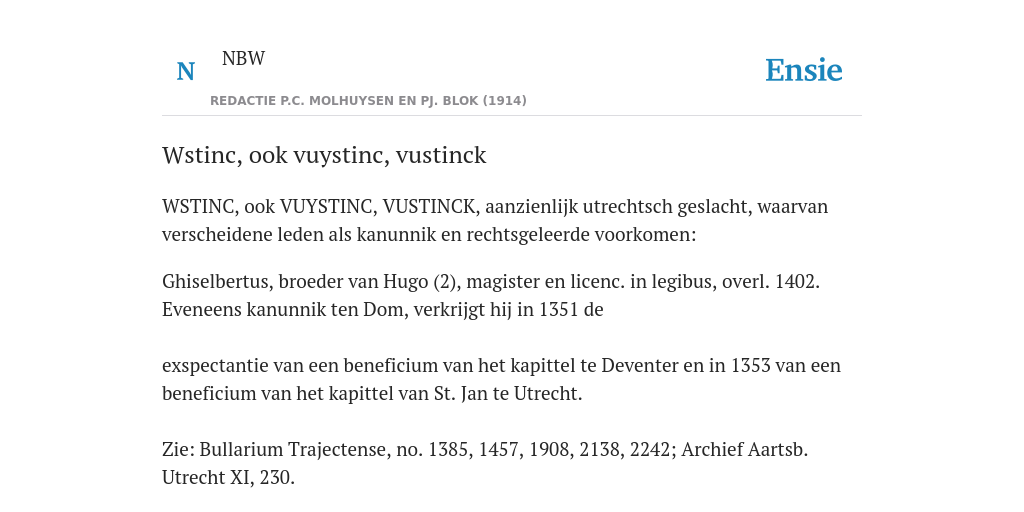 N NBW

Ensie

REDACTIE P.C. MOLHUYSEN EN PJ. BLOK (1914)

Wstinc, ook vuystinc, vustinck

WSTINC, ook VUYSTINC, VUSTINCK, aanzienlijk utrechtsch geslacht, waarvan verscheidene leden als kanunnik en rechtsgeleerde voorkomen:

Ghiselbertus, broeder van Hugo (2), magister en licenc. in legibus, overl. 1402. Eveneens kanunnik ten Dom, verkrijgt hij in 1351 de

exspectantie van een beneficium van het kapittel te Deventer en in 1353 van een beneficium van het kapittel van St. Jan te Utrecht.

Zie: Bullarium Trajectense, no. 1385, 1457, 1908, 2138, 2242; Archief Aartsb. Utrecht XI, 230.